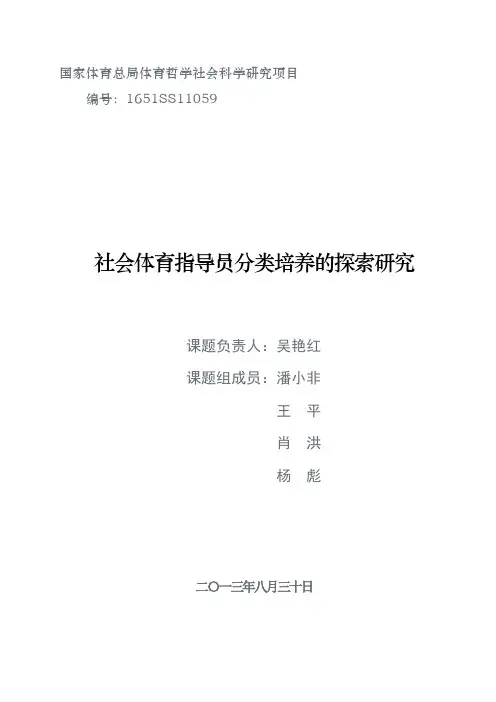 国家体育总局体育哲学社会科学研究项目

编号：1651SS11059

社会体育指导员分类培养的探索研究

课题负责人：吴艳红

课题组成员：潘小非

王 平

肖 洪

杨 彪

二〇一三年八月三十日